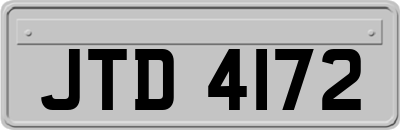 JTD 4172